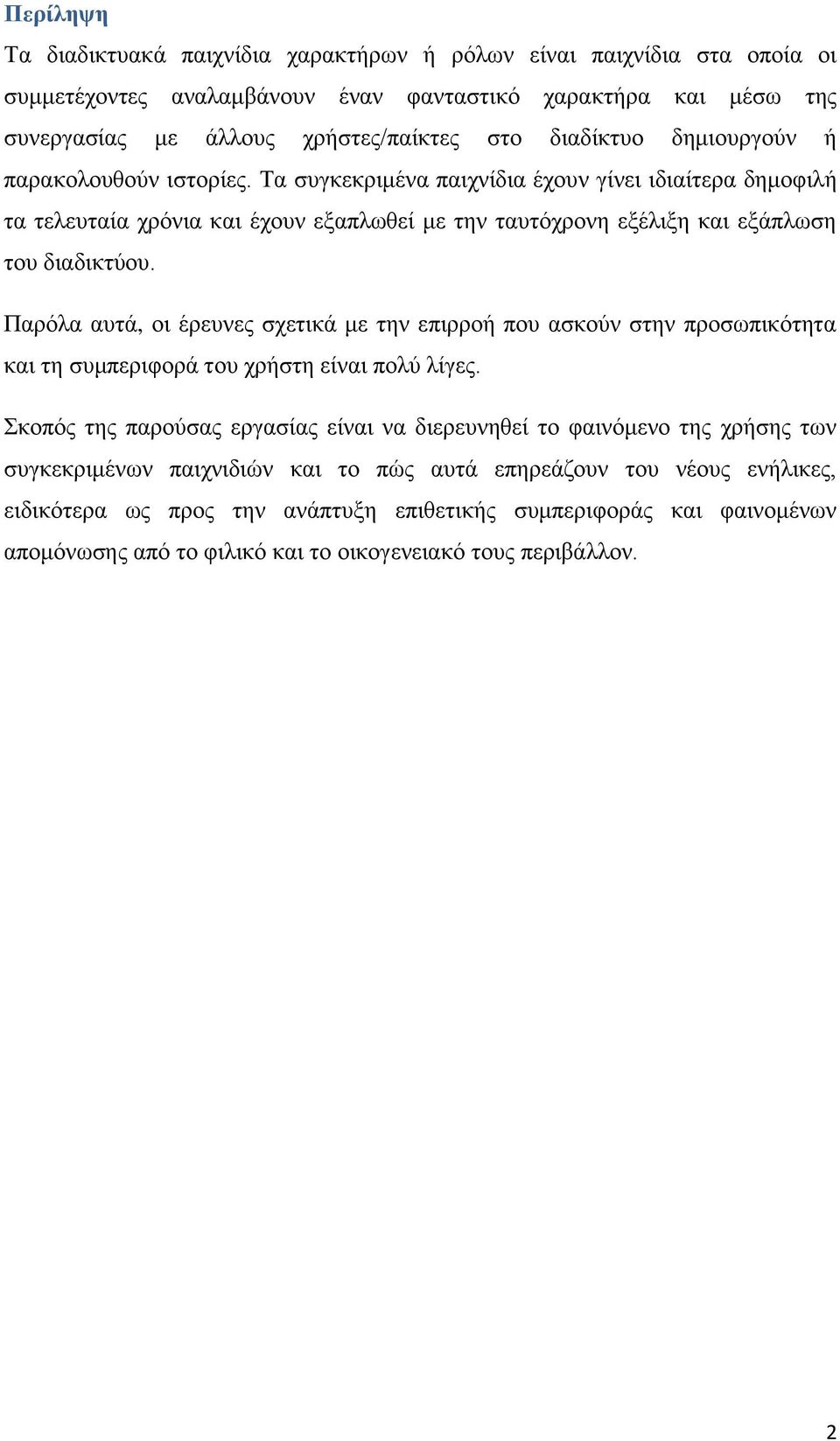 Περίληψη

Τα διαδικτυακά παιχνίδια χαρακτήρων ή ρόλων είναι παιχνίδια στα οποία οι συμμετέχοντες αναλαμβάνουν έναν φανταστικό χαρακτήρα και μέσω της συνεργασίας με άλλους χρήστες/παίκτες στο διαδίκτυο δημιουργούν ή παρακολουθούν ιστορίες. Τα συγκεκριμένα παιχνίδια έχουν γίνει ιδιαίτερα δημοφιλή τα τελευταία χρόνια και έχουν εξαπλωθεί με την ταυτόχρονη εξέλιξη και εξάπλωση του διαδικτύου.

Παρόλα αυτά, οι έρευνες σχετικά με την επιρροή που ασκούν στην προσωπικότητα και τη συμπεριφορά του χρήστη είναι πολύ λίγες.

Σκοπός της παρούσας εργασίας είναι να διερευνηθεί το φαινόμενο της χρήσης των συγκεκριμένων παιχνιδιών και το πώς αυτά επηρεάζουν του νέους ενήλικες, ειδικότερα ως προς την ανάπτυξη επιθετικής συμπεριφοράς και φαινομένων απομόνωσης από το φιλικό και το οικογενειακό τους περιβάλλον.

2